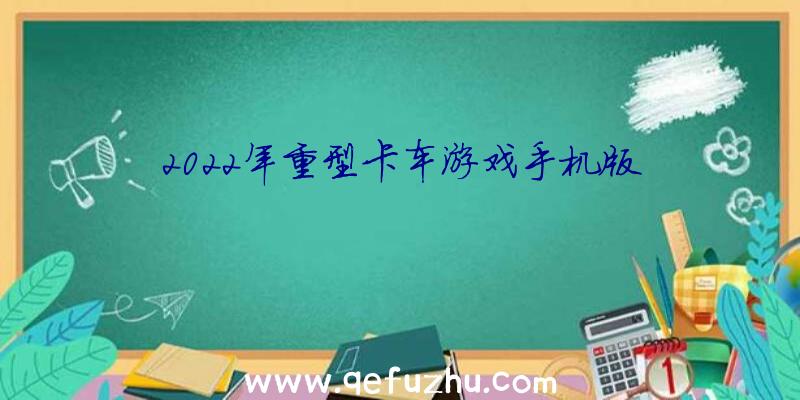 2022年重型卡车游戏手机版

www.qefuzhu.com